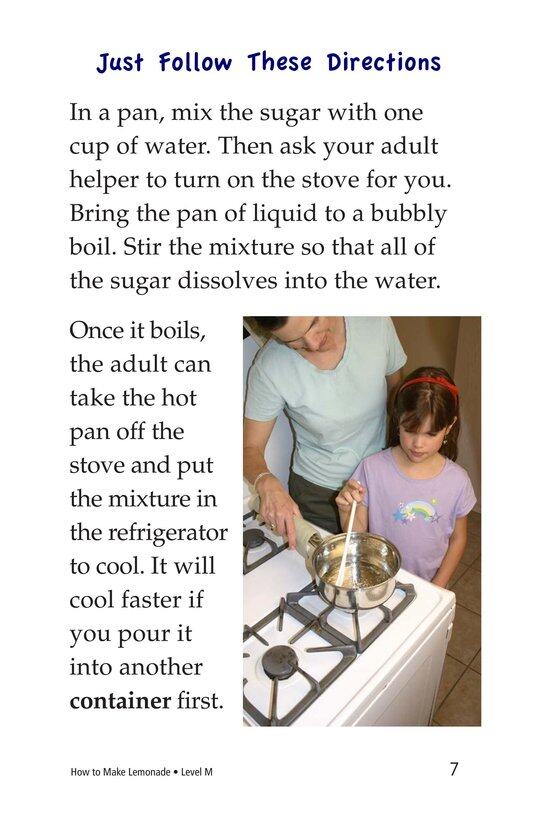 Just Follow These Directions

In a pan, mix the sugar with one cup of water. Then ask your adult helper to turn on the stove for you. Bring the pan of liquid to a bubbly boil. Stir the mixture so that all of the sugar dissolves into the water.

Once it boils, the adult can take the hot pan off the stove and put the mixture in the refrigerator to cool. It will cool faster if you pour it into another container first.

How to Make Lemonade • Level M

7